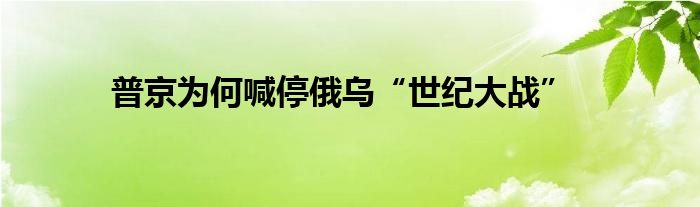 普京为何喊停俄乌“世纪大战”